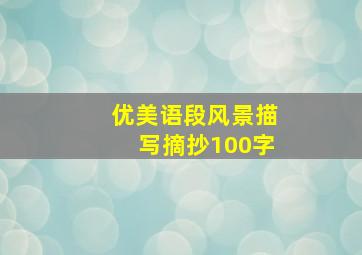 优美语段风景描写摘抄100字